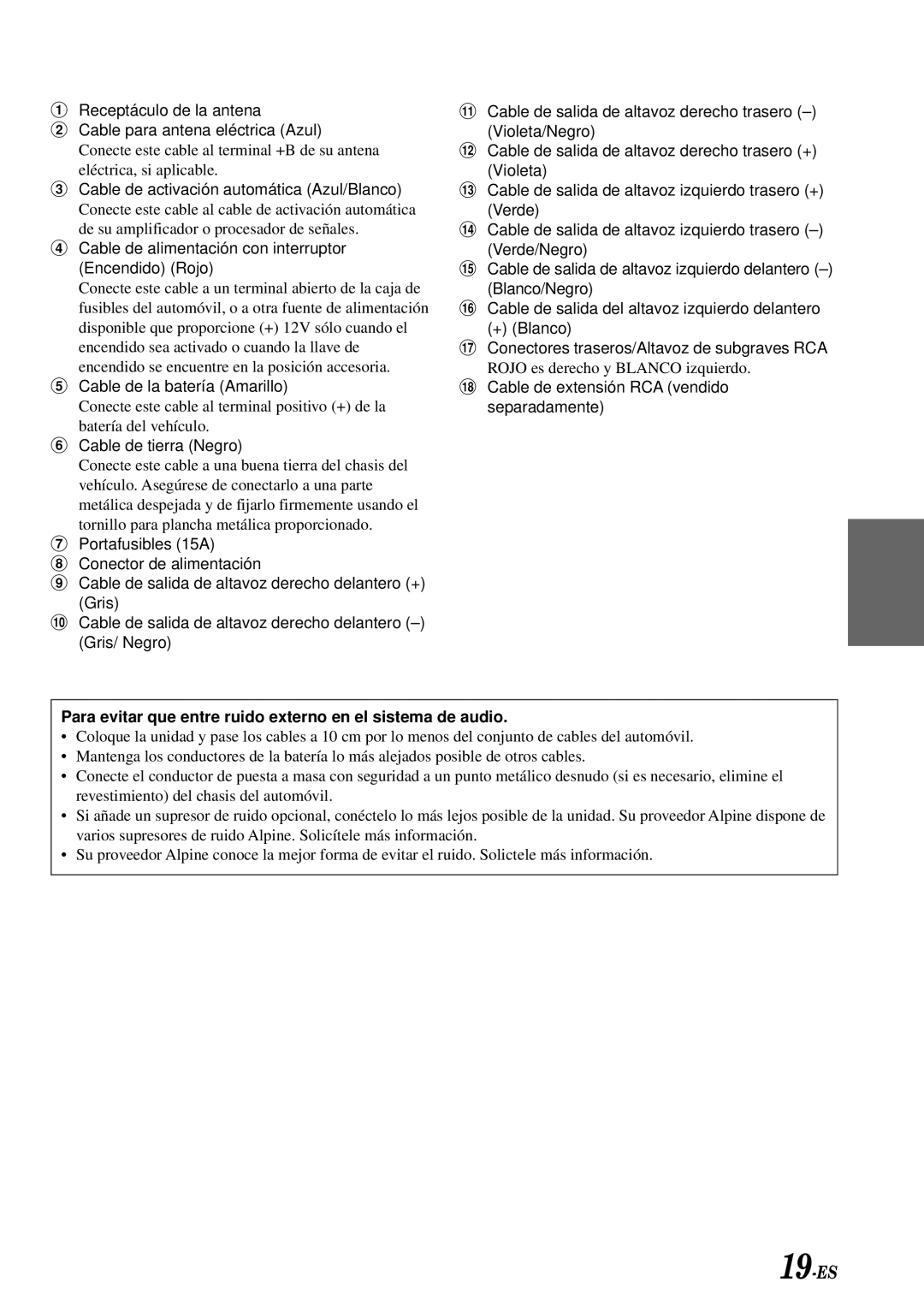 ① Receptáculo de la antena
② Cable para antena eléctrica (Azul)
Conecte este cable al terminal +B de su antena eléctrica, si aplicable.
③ Cable de activación automática (Azul/Blanco)
Conecte este cable al cable de activación automática de su amplificador o procesador de señales.
④ Cable de alimentación con interruptor (Encendido) (Rojo)
Conecte este cable a un terminal abierto de la caja de fusibles del automóvil, o a otra fuente de alimentación disponible que proporcione (+) 12V sólo cuando el encendido sea activado o cuando la llave de encendido se encuentre en la posición accesoria.
⑤ Cable de la batería (Amarillo)
Conecte este cable al terminal positivo (+) de la batería del vehículo.
⑥ Cable de tierra (Negro)
Conecte este cable a una buena tierra del chasis del vehículo. Asegúrese de conectarlo a una parte metálica despejada y de fijarlo firmemente usando el tornillo para plancha metálica proporcionado.
⑦ Portafusibles (15A)
⑧ Conector de alimentación
⑨ Cable de salida de altavoz derecho delantero (+) (Gris)
⑩ Cable de salida de altavoz derecho delantero (–) (Gris/ Negro)

⑪ Cable de salida de altavoz derecho trasero (–) (Violeta/Negro)
⑫ Cable de salida de altavoz derecho trasero (+) (Violeta)
⑬ Cable de salida de altavoz izquierdo trasero (+) (Verde)
⑭ Cable de salida de altavoz izquierdo trasero (–) (Verde/Negro)
⑮ Cable de salida de altavoz izquierdo delantero (–) (Blanco/Negro)
⑯ Cable de salida del altavoz izquierdo delantero (+) (Blanco)
⑰ Conectores traseros/Altavoz de subgraves RCA
ROJO es derecho y BLANCO izquierdo.
⑱ Cable de extensión RCA (vendido separadamente)

Para evitar que entre ruido externo en el sistema de audio.
• Coloque la unidad y pase los cables a 10 cm por lo menos del conjunto de cables del automóvil.
• Mantenga los conductores de la batería lo más alejados posible de otros cables.
• Conecte el conductor de puesta a masa con seguridad a un punto metálico desnudo (si es necesario, elimine el revestimiento) del chasis del automóvil.
• Si añade un supresor de ruido opcional, conéctelo lo más lejos posible de la unidad. Su proveedor Alpine dispone de varios supresores de ruido Alpine. Solicítele más información.
• Su proveedor Alpine conoce la mejor forma de evitar el ruido. Solictele más información.

19-ES